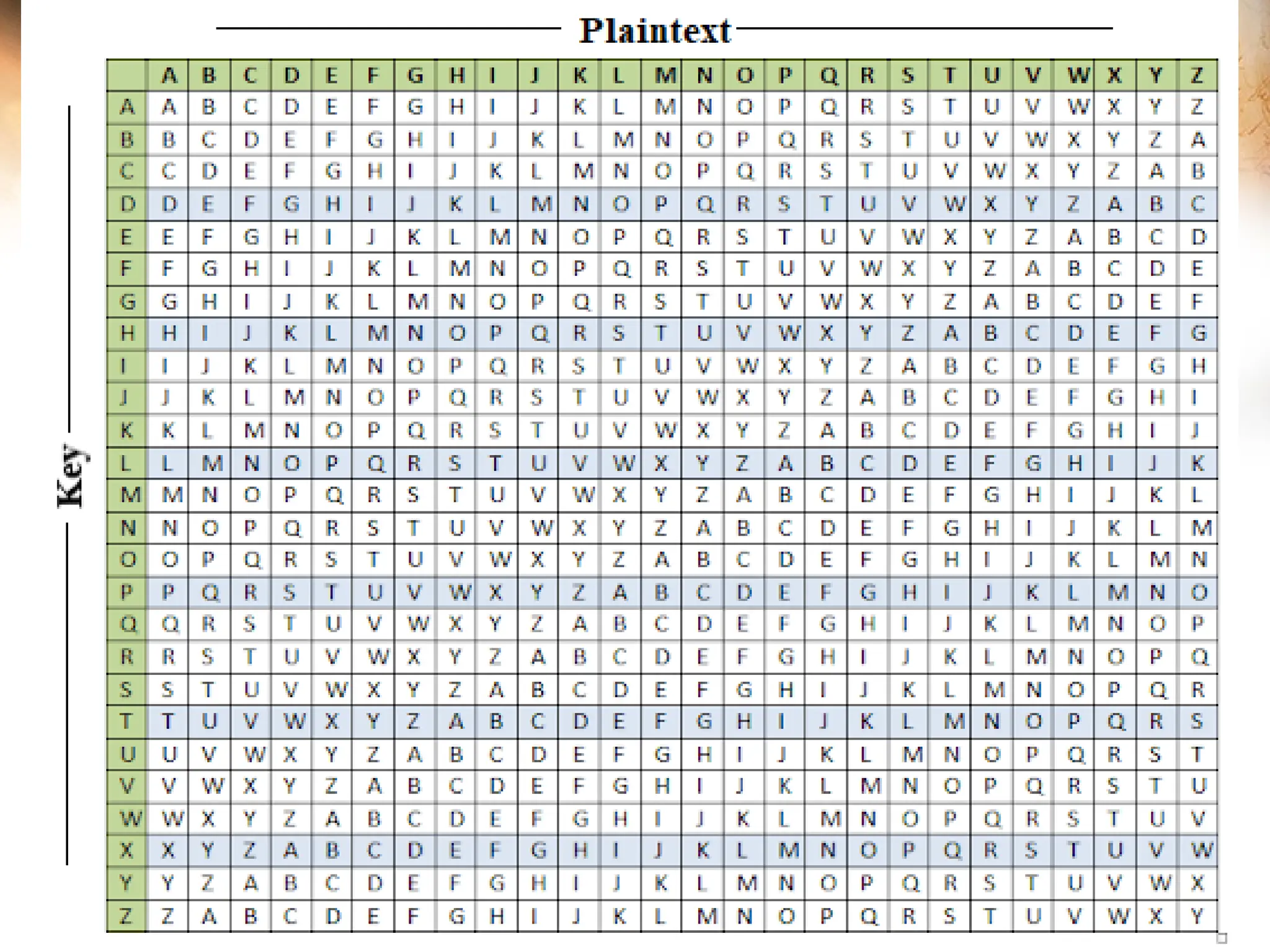 Plaintext

Key

| | A | B | C | D | E | F | G | H | I | J | K | L | M | N | O | P | Q | R | S | T | U | V | W | X | Y | Z |
|---|---|---|---|---|---|---|---|---|---|---|---|---|---|---|---|---|---|---|---|---|---|---|---|---|---|---|
| A | A | B | C | D | E | F | G | H | I | J | K | L | M | N | O | P | Q | R | S | T | U | V | W | X | Y | Z |
| B | B | C | D | E | F | G | H | I | J | K | L | M | N | O | P | Q | R | S | T | U | V | W | X | Y | Z | A |
| C | C | D | E | F | G | H | I | J | K | L | M | N | O | P | Q | R | S | T | U | V | W | X | Y | Z | A | B |
| D | D | E | F | G | H | I | J | K | L | M | N | O | P | Q | R | S | T | U | V | W | X | Y | Z | A | B | C |
| E | E | F | G | H | I | J | K | L | M | N | O | P | Q | R | S | T | U | V | W | X | Y | Z | A | B | C | D |
| F | F | G | H | I | J | K | L | M | N | O | P | Q | R | S | T | U | V | W | X | Y | Z | A | B | C | D | E |
| G | G | H | I | J | K | L | M | N | O | P | Q | R | S | T | U | V | W | X | Y | Z | A | B | C | D | E | F |
| H | H | I | J | K | L | M | N | O | P | Q | R | S | T | U | V | W | X | Y | Z | A | B | C | D | E | F | G |
| I | I | J | K | L | M | N | O | P | Q | R | S | T | U | V | W | X | Y | Z | A | B | C | D | E | F | G | H |
| J | J | K | L | M | N | O | P | Q | R | S | T | U | V | W | X | Y | Z | A | B | C | D | E | F | G | H | I |
| K | K | L | M | N | O | P | Q | R | S | T | U | V | W | X | Y | Z | A | B | C | D | E | F | G | H | I | J |
| L | L | M | N | O | P | Q | R | S | T | U | V | W | X | Y | Z | A | B | C | D | E | F | G | H | I | J | K |
| M | M | N | O | P | Q | R | S | T | U | V | W | X | Y | Z | A | B | C | D | E | F | G | H | I | J | K | L |
| N | N | O | P | Q | R | S | T | U | V | W | X | Y | Z | A | B | C | D | E | F | G | H | I | J | K | L | M |
| O | O | P | Q | R | S | T | U | V | W | X | Y | Z | A | B | C | D | E | F | G | H | I | J | K | L | M | N |
| P | P | Q | R | S | T | U | V | W | X | Y | Z | A | B | C | D | E | F | G | H | I | J | K | L | M | N | O |
| Q | Q | R | S | T | U | V | W | X | Y | Z | A | B | C | D | E | F | G | H | I | J | K | L | M | N | O | P |
| R | R | S | T | U | V | W | X | Y | Z | A | B | C | D | E | F | G | H | I | J | K | L | M | N | O | P | Q |
| S | S | T | U | V | W | X | Y | Z | A | B | C | D | E | F | G | H | I | J | K | L | M | N | O | P | Q | R |
| T | T | U | V | W | X | Y | Z | A | B | C | D | E | F | G | H | I | J | K | L | M | N | O | P | Q | R | S |
| U | U | V | W | X | Y | Z | A | B | C | D | E | F | G | H | I | J | K | L | M | N | O | P | Q | R | S | T |
| V | V | W | X | Y | Z | A | B | C | D | E | F | G | H | I | J | K | L | M | N | O | P | Q | R | S | T | U |
| W | W | X | Y | Z | A | B | C | D | E | F | G | H | I | J | K | L | M | N | O | P | Q | R | S | T | U | V |
| X | X | Y | Z | A | B | C | D | E | F | G | H | I | J | K | L | M | N | O | P | Q | R | S | T | U | V | W |
| Y | Y | Z | A | B | C | D | E | F | G | H | I | J | K | L | M | N | O | P | Q | R | S | T | U | V | W | X |
| Z | Z | A | B | C | D | E | F | G | H | I | J | K | L | M | N | O | P | Q | R | S | T | U | V | W | X | Y |